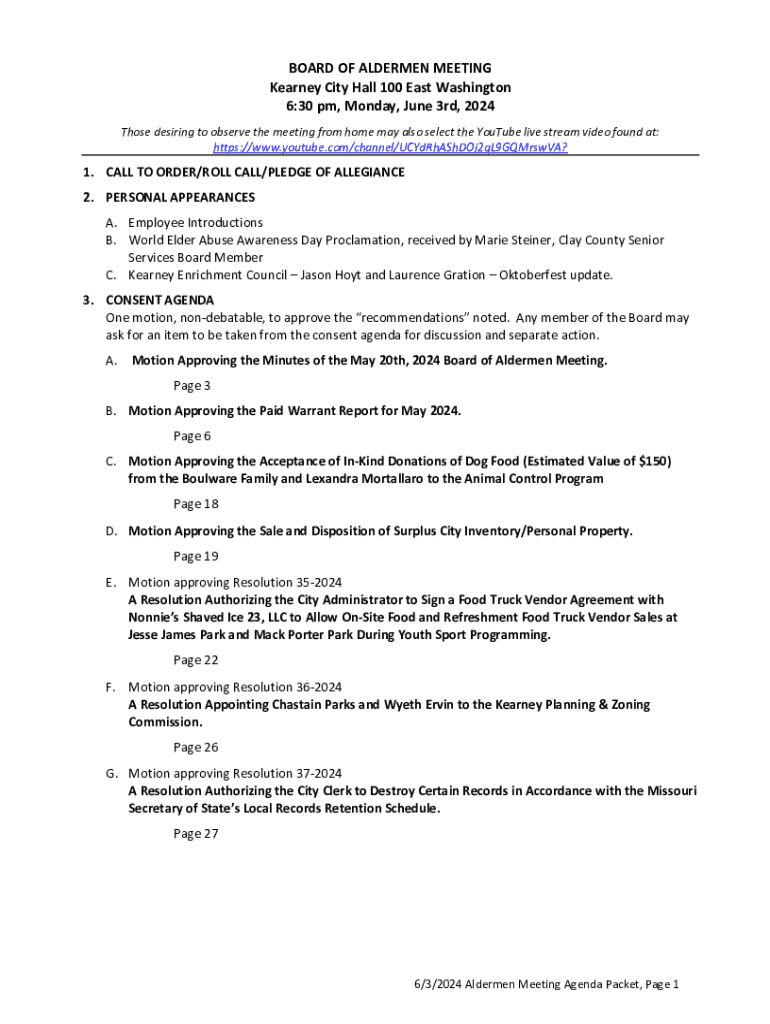 BOARD OF ALDERMEN MEETING
Kearney City Hall 100 East Washington
6:30 pm, Monday, June 3rd, 2024

Those desiring to observe the meeting from home may also select the YouTube live stream video found at: https://www.youtube.com/channel/UCYdRhAShDOj2gL9GQMrswVA?

1. CALL TO ORDER/ROLL CALL/PLEDGE OF ALLEGIANCE

2. PERSONAL APPEARANCES

A. Employee Introductions
B. World Elder Abuse Awareness Day Proclamation, received by Marie Steiner, Clay County Senior Services Board Member
C. Kearney Enrichment Council – Jason Hoyt and Laurence Gration – Oktoberfest update.

3. CONSENT AGENDA
One motion, non-debatable, to approve the "recommendations" noted. Any member of the Board may ask for an item to be taken from the consent agenda for discussion and separate action.

A. Motion Approving the Minutes of the May 20th, 2024 Board of Aldermen Meeting.
Page 3

B. Motion Approving the Paid Warrant Report for May 2024.
Page 6

C. Motion Approving the Acceptance of In-Kind Donations of Dog Food (Estimated Value of $150) from the Boulware Family and Lexandra Mortallaro to the Animal Control Program
Page 18

D. Motion Approving the Sale and Disposition of Surplus City Inventory/Personal Property.
Page 19

E. Motion approving Resolution 35-2024
A Resolution Authorizing the City Administrator to Sign a Food Truck Vendor Agreement with Nonnie's Shaved Ice 23, LLC to Allow On-Site Food and Refreshment Food Truck Vendor Sales at Jesse James Park and Mack Porter Park During Youth Sport Programming.
Page 22

F. Motion approving Resolution 36-2024
A Resolution Appointing Chastain Parks and Wyeth Ervin to the Kearney Planning & Zoning Commission.
Page 26

G. Motion approving Resolution 37-2024
A Resolution Authorizing the City Clerk to Destroy Certain Records in Accordance with the Missouri Secretary of State's Local Records Retention Schedule.
Page 27

6/3/2024 Aldermen Meeting Agenda Packet, Page 1